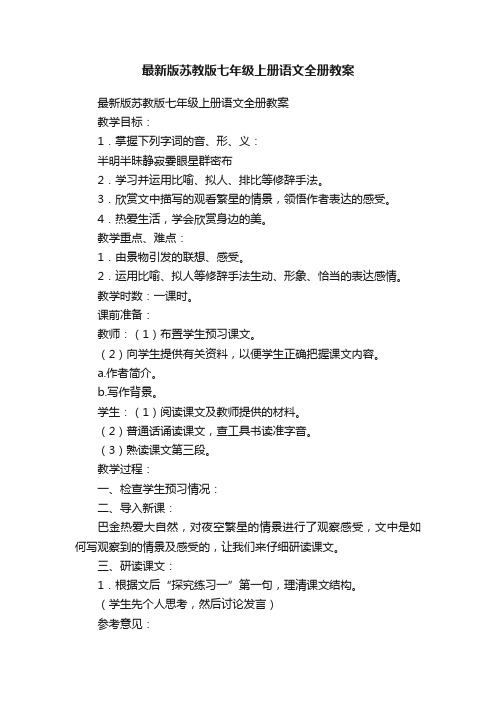 最新版苏教版七年级上册语文全册教案

最新版苏教版七年级上册语文全册教案

教学目标：

1．掌握下列字词的音、形、义：

半明半昧静寂霎眼星群密布

2．学习并运用比喻、拟人、排比等修辞手法。

3．欣赏文中描写的观看繁星的情景，领悟作者表达的感受。

4．热爱生活，学会欣赏身边的美。

教学重点、难点：

1．由景物引发的联想、感受。

2．运用比喻、拟人等修辞手法生动、形象、恰当的表达感情。

教学时数：一课时。

课前准备：

教师：（1）布置学生预习课文。

（2）向学生提供有关资料，以便学生正确把握课文内容。

a.作者简介。

b.写作背景。

学生：（1）阅读课文及教师提供的材料。

（2）普通话诵读课文，查工具书读准字音。

（3）熟读课文第三段。

教学过程：

一、检查学生预习情况：

二、导入新课：

巴金热爱大自然，对夜空繁星的情景进行了观察感受，文中是如何写观察到的情景及感受的，让我们来仔细研读课文。

三、研读课文：

1．根据文后“探究练习一”第一句，理清课文结构。

（学生先个人思考，然后讨论发言）

参考意见：